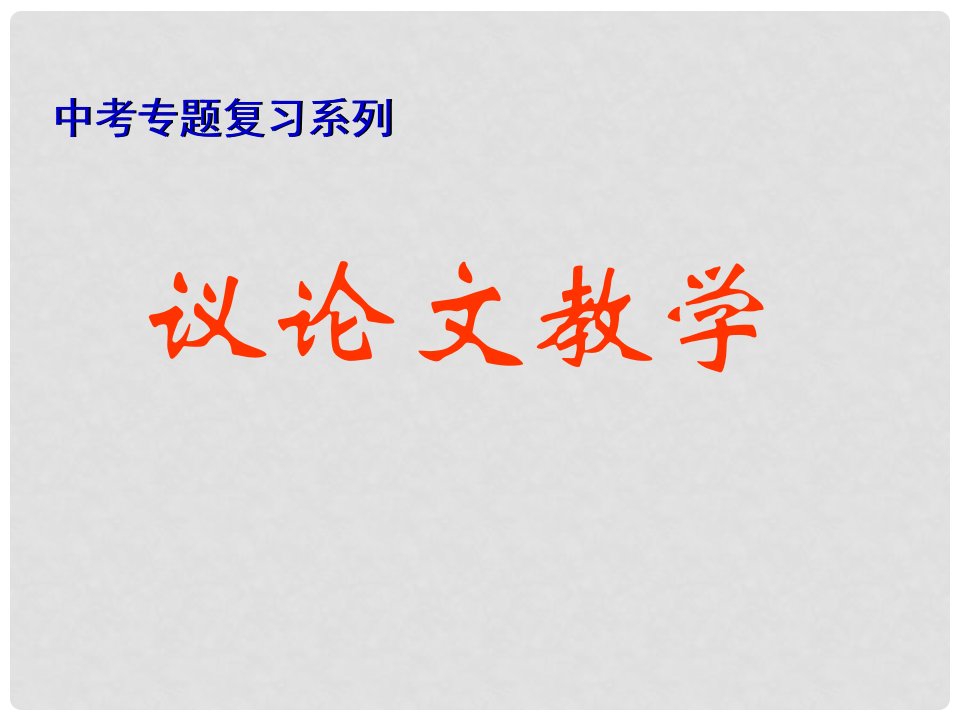 中考专题复习系列

议论文教学